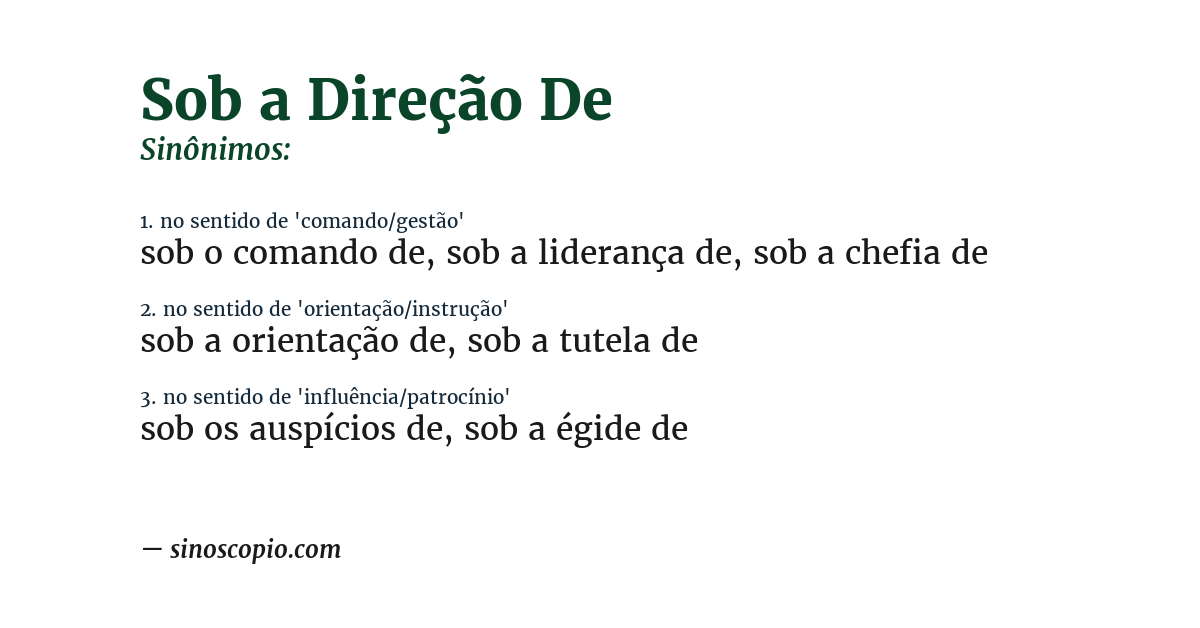 Sob a Direção De
Sinônimos:

1. no sentido de 'comando/gestão'
sob o comando de, sob a liderança de, sob a chefia de

2. no sentido de 'orientação/instrução'
sob a orientação de, sob a tutela de

3. no sentido de 'influência/patrocínio'
sob os auspícios de, sob a égide de

— sinoscopio.com